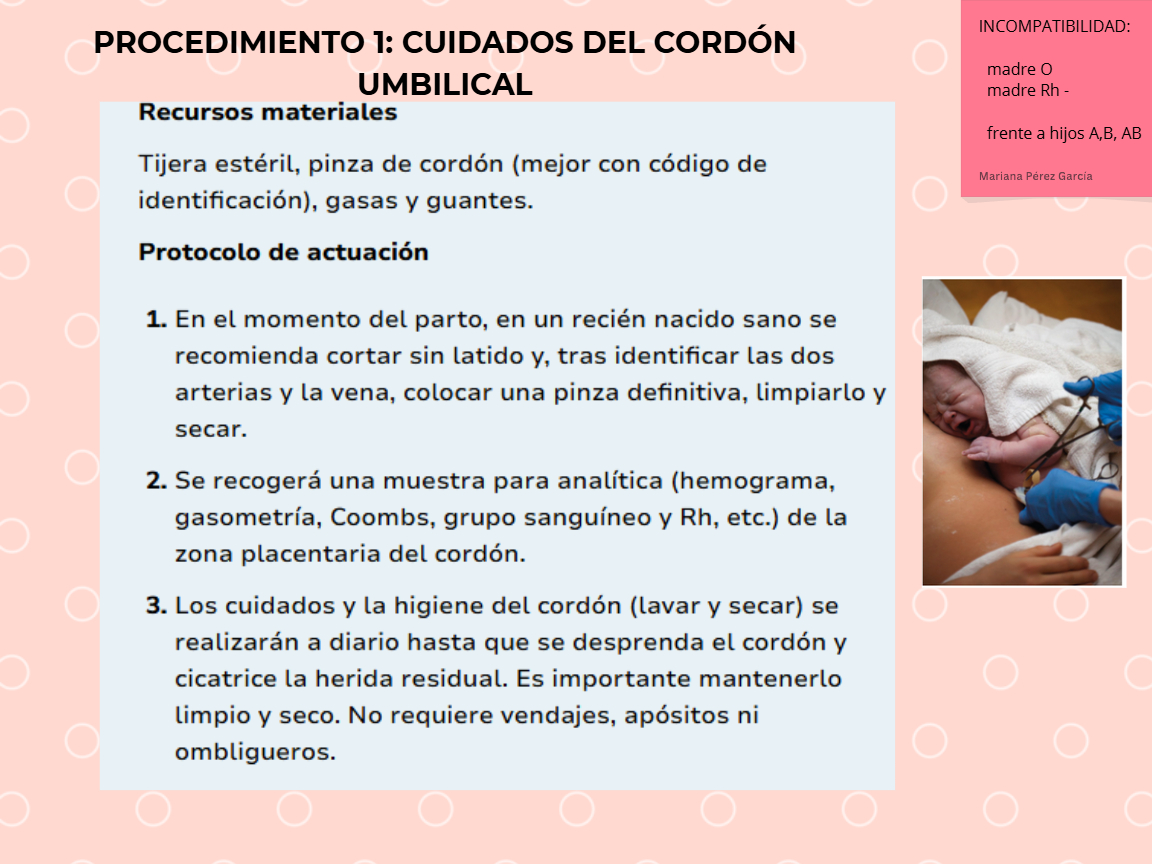 PROCEDIMIENTO 1: CUIDADOS DEL CORDÓN UMBILICAL

Recursos materiales

Tijera estéril, pinza de cordón (mejor con código de identificación), gasas y guantes.

Protocolo de actuación

1. En el momento del parto, en un recién nacido sano se recomienda cortar sin latido y, tras identificar las dos arterias y la vena, colocar una pinza definitiva, limpiarlo y secar.

2. Se recogerá una muestra para analítica (hemograma, gasometría, Coombs, grupo sanguíneo y Rh, etc.) de la zona placentaria del cordón.

3. Los cuidados y la higiene del cordón (lavar y secar) se realizarán a diario hasta que se desprenda el cordón y cicatrice la herida residual. Es importante mantenerlo limpio y seco. No requiere vendajes, apósitos ni ombligueros.

INCOMPATIBILIDAD:

madre O
madre Rh -

frente a hijos A,B, AB

Mariana Pérez García